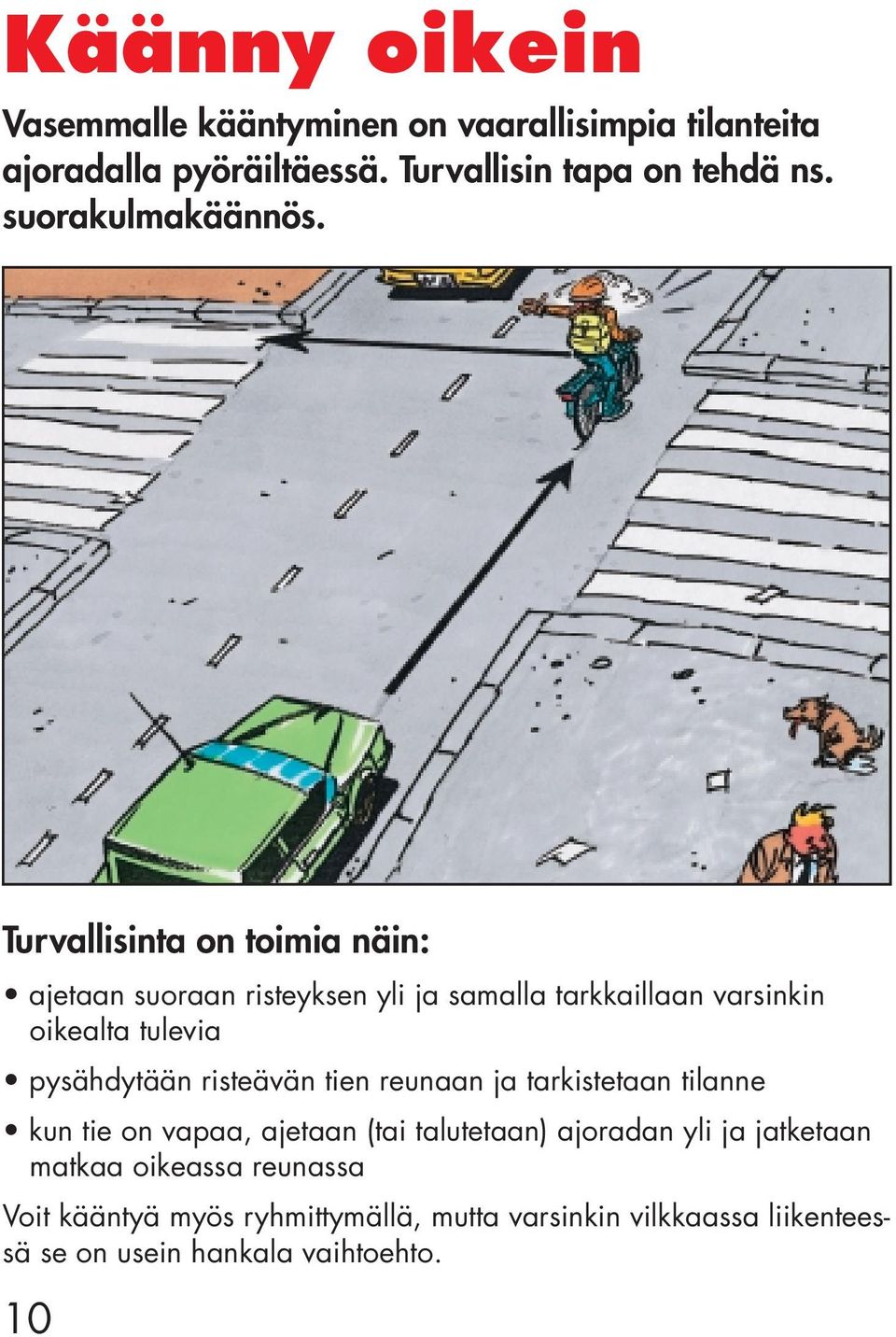 Käänny oikein

Vasemmalle kääntyminen on vaarallisimpia tilanteita ajoradalla pyöräiltäessä. Turvallisin tapa on tehdä ns. suorakulmakäännös.

Turvallisinta on toimia näin:

• ajetaan suoraan risteyksen yli ja samalla tarkkaillaan varsinkin oikealta tulevia

• pysähdytään risteävän tien reunaan ja tarkistetaan tilanne

• kun tie on vapaa, ajetaan (tai talutetaan) ajoradan yli ja jatketaan matkaa oikeassa reunassa

Voit kääntyä myös ryhmittymällä, mutta varsinkin vilkkaassa liikenteessä se on usein hankala vaihtoehto.

10